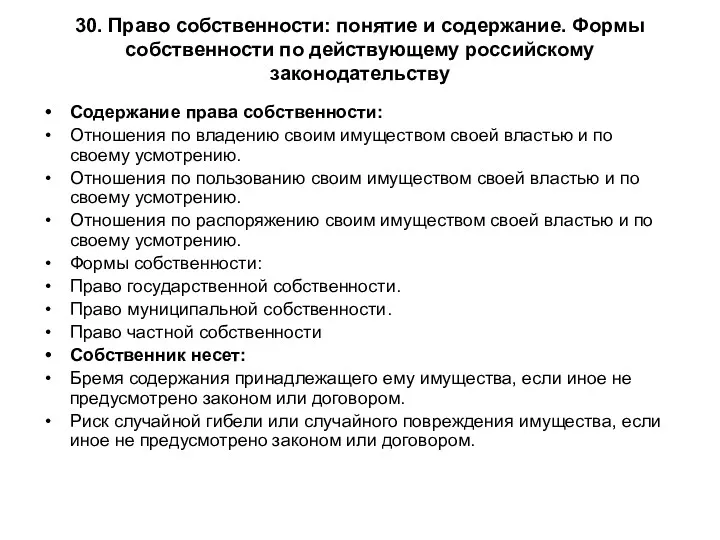 30. Право собственности: понятие и содержание. Формы собственности по действующему российскому законодательству

• Содержание права собственности:
• Отношения по владению своим имуществом своей властью и по своему усмотрению.
• Отношения по пользованию своим имуществом своей властью и по своему усмотрению.
• Отношения по распоряжению своим имуществом своей властью и по своему усмотрению.
• Формы собственности:
• Право государственной собственности.
• Право муниципальной собственности.
• Право частной собственности
• Собственник несет:
• Бремя содержания принадлежащего ему имущества, если иное не предусмотрено законом или договором.
• Риск случайной гибели или случайного повреждения имущества, если иное не предусмотрено законом или договором.